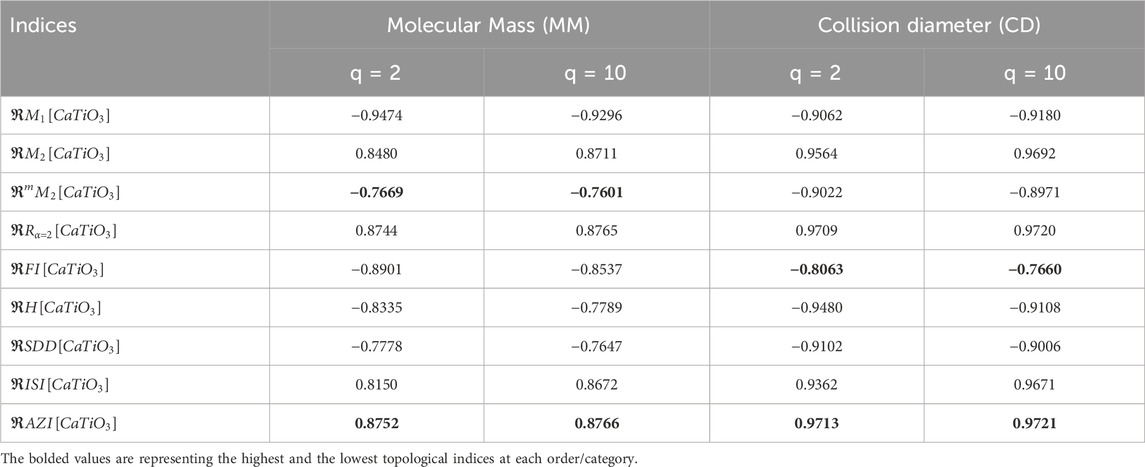 | Indices | Molecular Mass (MM) | | Collision diameter (CD) | |
|---|---|---|---|---|
| | q = 2 | q = 10 | q = 2 | q = 10 |
| $\Re M_1[CaTiO_3]$ | −0.9474 | −0.9296 | −0.9062 | −0.9180 |
| $\Re M_2[CaTiO_3]$ | 0.8480 | 0.8711 | 0.9564 | 0.9692 |
| $\Re^m M_2[CaTiO_3]$ | **−0.7669** | **−0.7601** | −0.9022 | −0.8971 |
| $\Re R_{\alpha=2}[CaTiO_3]$ | 0.8744 | 0.8765 | 0.9709 | 0.9720 |
| $\Re FI[CaTiO_3]$ | −0.8901 | −0.8537 | **−0.8063** | **−0.7660** |
| $\Re H[CaTiO_3]$ | −0.8335 | −0.7789 | −0.9480 | −0.9108 |
| $\Re SDD[CaTiO_3]$ | −0.7778 | −0.7647 | −0.9102 | −0.9006 |
| $\Re ISI[CaTiO_3]$ | 0.8150 | 0.8672 | 0.9362 | 0.9671 |
| $\Re AZI[CaTiO_3]$ | **0.8752** | **0.8766** | **0.9713** | **0.9721** |

The bolded values are representing the highest and the lowest topological indices at each order/category.